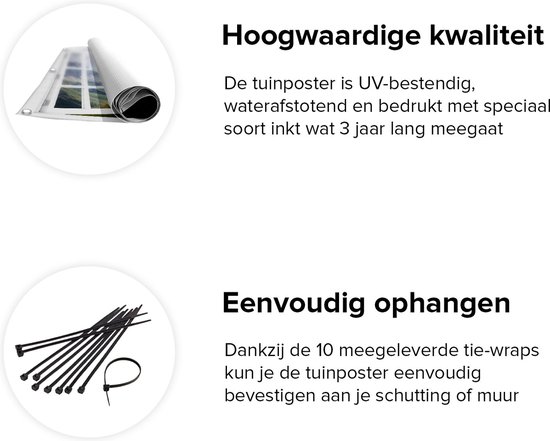 Hoogwaardige kwaliteit

De tuinposter is UV-bestendig, waterafstotend en bedrukt met speciaal soort inkt wat 3 jaar lang meegaat

Eenvoudig ophangen

Dankzij de 10 meegeleverde tie-wraps kun je de tuinposter eenvoudig bevestigen aan je schutting of muur